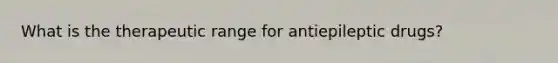 What is the therapeutic range for antiepileptic drugs?